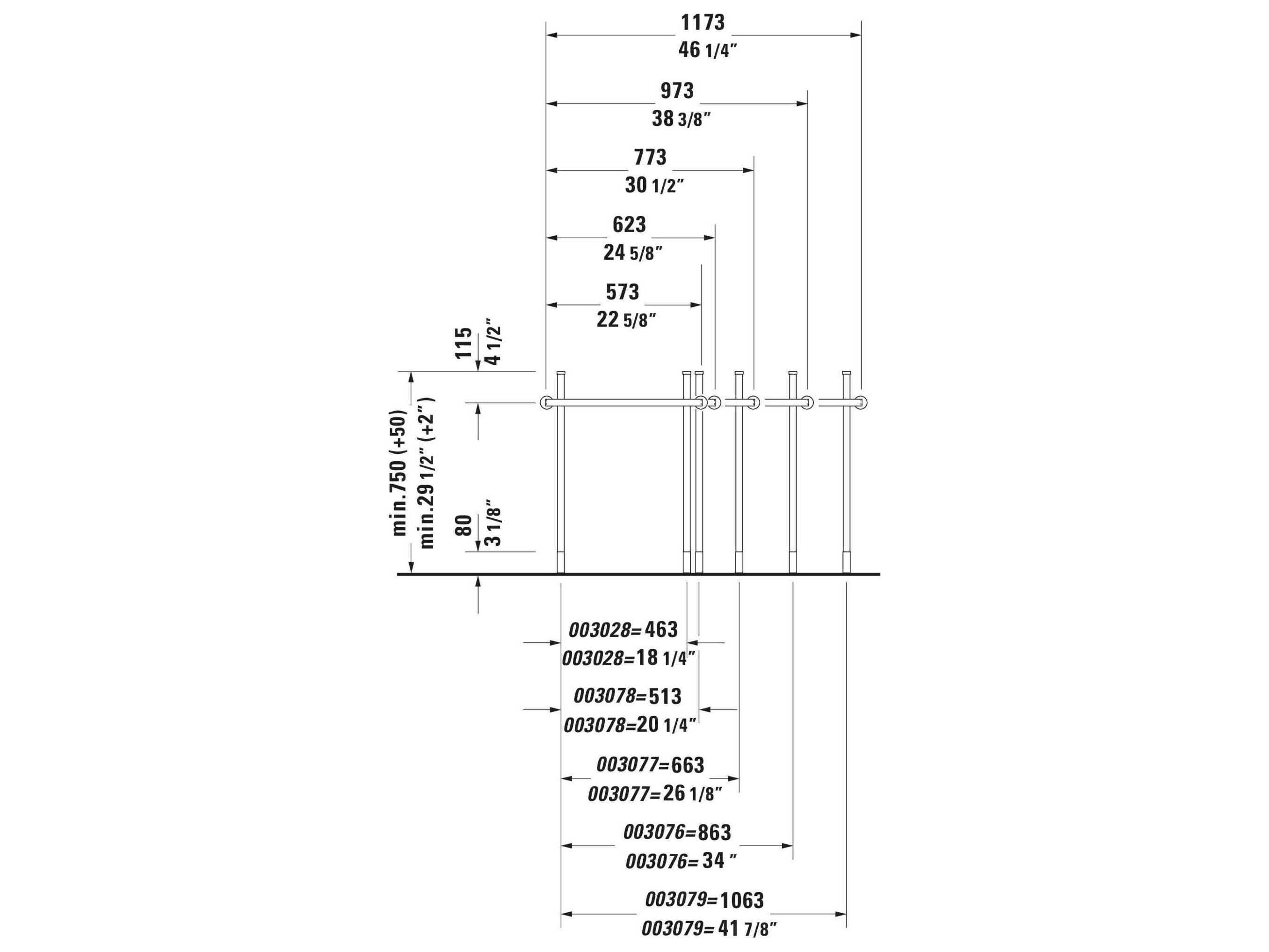 1173
46 1/4"
973
38 3/8"
773
30 1/2"
623
24 5/8"
573
22 5/8"
115
4 1/2"
min.750 (+50)
min.29 1/2" (+2")
80
3 1/8"
003028=463
003028=18 1/4"
003078=513
003078=20 1/4"
003077=663
003077=26 1/8"
003076=863
003076=34 "
003079=1063
003079=41 7/8"